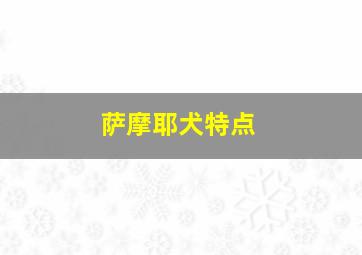 萨摩耶犬特点